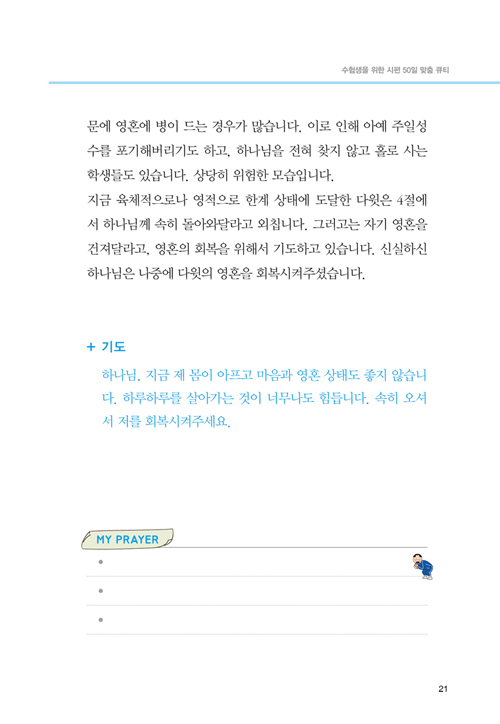 수험생을 위한 시편 50일 맞춤 큐티

문에 영혼에 병이 드는 경우가 많습니다. 이로 인해 아예 주일성수를 포기해버리기도 하고, 하나님을 전혀 찾지 않고 홀로 사는 학생들도 있습니다. 상당히 위험한 모습입니다.
지금 육체적으로나 영적으로 한계 상태에 도달한 다윗은 4절에서 하나님께 속히 돌아와달라고 외칩니다. 그러고는 자기 영혼을 건져달라고, 영혼의 회복을 위해서 기도하고 있습니다. 신실하신 하나님은 나중에 다윗의 영혼을 회복시켜주셨습니다.

+ 기도

하나님, 지금 제 몸이 아프고 마음과 영혼 상태도 좋지 않습니다. 하루하루를 살아가는 것이 너무나도 힘듭니다. 속히 오셔서 저를 회복시켜주세요.

MY PRAYER
•
•
•

21